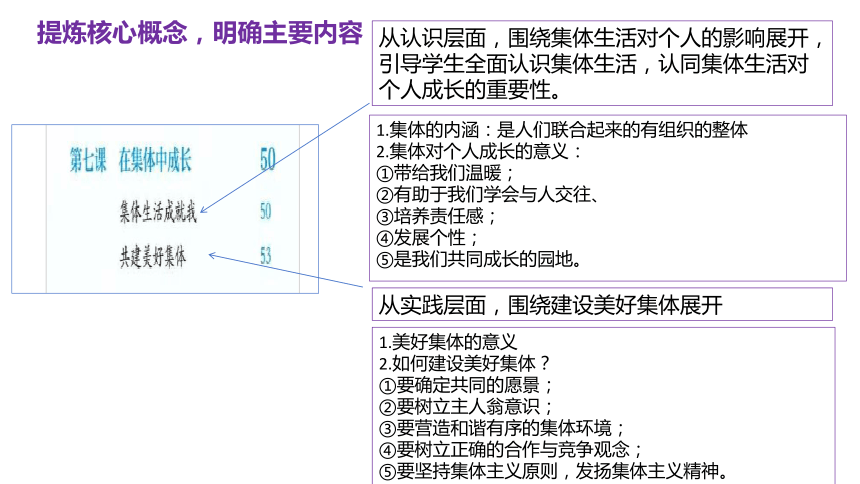 提炼核心概念，明确主要内容

第七课　在集体中成长　50
集体生活成就我　50
共建美好集体　53

从认识层面，围绕集体生活对个人的影响展开，引导学生全面认识集体生活，认同集体生活对个人成长的重要性。

1.集体的内涵：是人们联合起来的有组织的整体
2.集体对个人成长的意义：
①带给我们温暖；
②有助于我们学会与人交往、
③培养责任感；
④发展个性；
⑤是我们共同成长的园地。

从实践层面，围绕建设美好集体展开

1.美好集体的意义
2.如何建设美好集体？
①要确定共同的愿景；
②要树立主人翁意识；
③要营造和谐有序的集体环境；
④要树立正确的合作与竞争观念；
⑤要坚持集体主义原则，发扬集体主义精神。